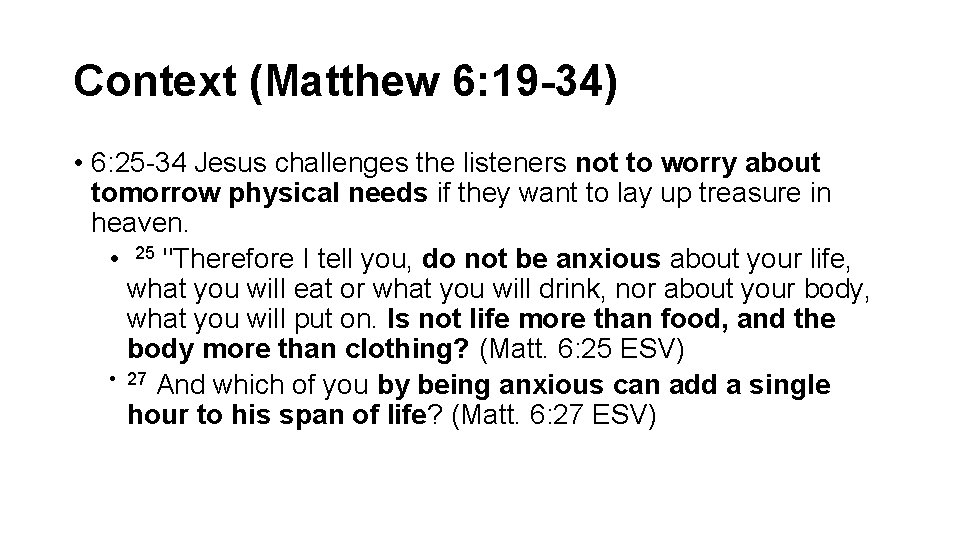 Context (Matthew 6:19-34)

• 6:25-34 Jesus challenges the listeners not to worry about tomorrow physical needs if they want to lay up treasure in heaven.

• $^{25}$ "Therefore I tell you, do not be anxious about your life, what you will eat or what you will drink, nor about your body, what you will put on. Is not life more than food, and the body more than clothing? (Matt. 6:25 ESV)

• $^{27}$ And which of you by being anxious can add a single hour to his span of life? (Matt. 6:27 ESV)